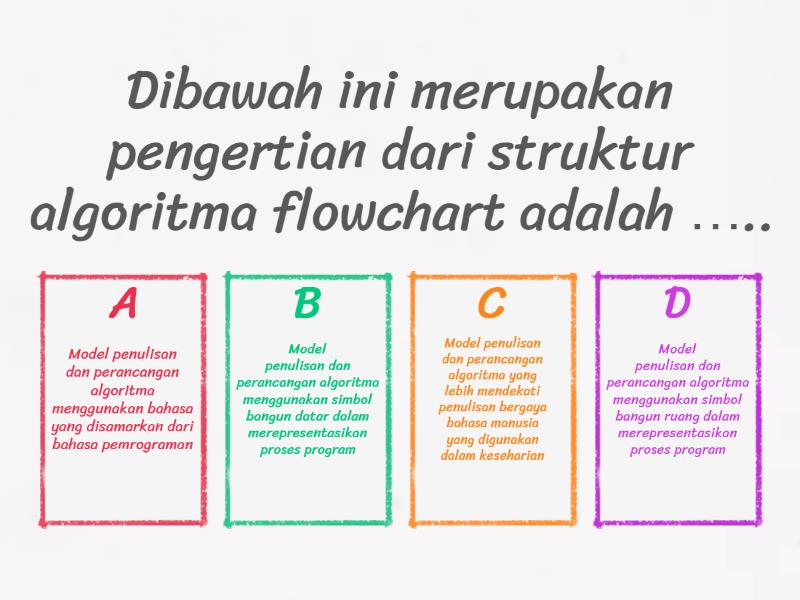 Dibawah ini merupakan pengertian dari struktur algoritma flowchart adalah …..

A

Model penulisan dan perancangan algoritma menggunakan bahasa yang disamarkan dari bahasa pemrograman

B

Model penulisan dan perancangan algoritma menggunakan simbol bangun datar dalam merepresentasikan proses program

C

Model penulisan dan perancangan algoritma yang lebih mendekati penulisan bergaya bahasa manusia yang digunakan dalam keseharian

D

Model penulisan dan perancangan algoritma menggunakan simbol bangun ruang dalam merepresentasikan proses program